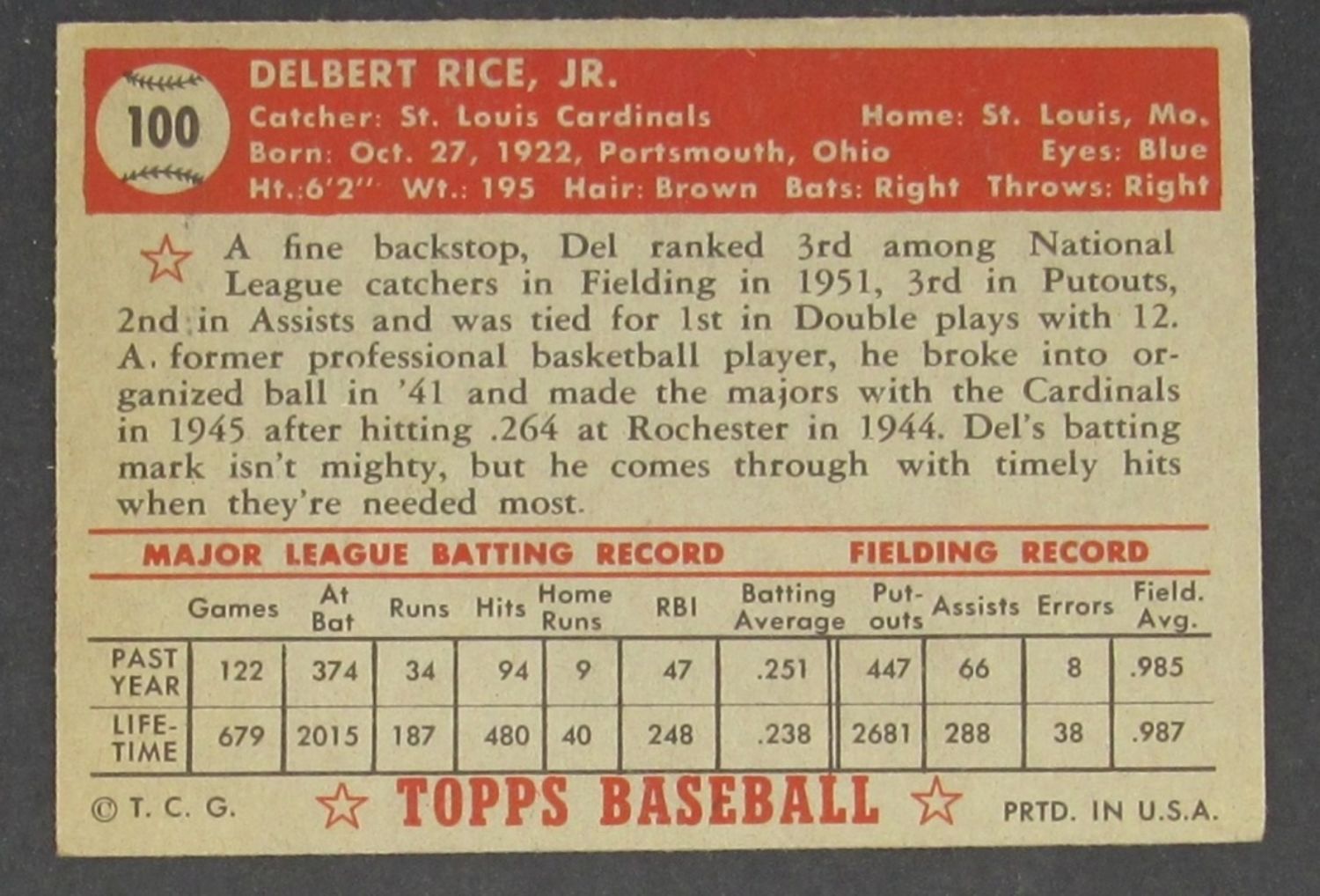 100

DELBERT RICE, JR.
Catcher: St. Louis Cardinals Home: St. Louis, Mo.
Born: Oct. 27, 1922, Portsmouth, Ohio Eyes: Blue
Ht.:6'2" Wt.: 195 Hair: Brown Bats: Right Throws: Right

A fine backstop, Del ranked 3rd among National League catchers in Fielding in 1951, 3rd in Putouts, 2nd in Assists and was tied for 1st in Double plays with 12. A former professional basketball player, he broke into organized ball in '41 and made the majors with the Cardinals in 1945 after hitting .264 at Rochester in 1944. Del's batting mark isn't mighty, but he comes through with timely hits when they're needed most.

MAJOR LEAGUE BATTING RECORD FIELDING RECORD

| | Games | At Bat | Runs | Hits | Home Runs | RBI | Batting Average | Put-outs | Assists | Errors | Field. Avg. |
|---|---|---|---|---|---|---|---|---|---|---|---|
| PAST YEAR | 122 | 374 | 34 | 94 | 9 | 47 | .251 | 447 | 66 | 8 | .985 |
| LIFE-TIME | 679 | 2015 | 187 | 480 | 40 | 248 | .238 | 2681 | 288 | 38 | .987 |

© T. C. G. TOPPS BASEBALL PRTD. IN U.S.A.